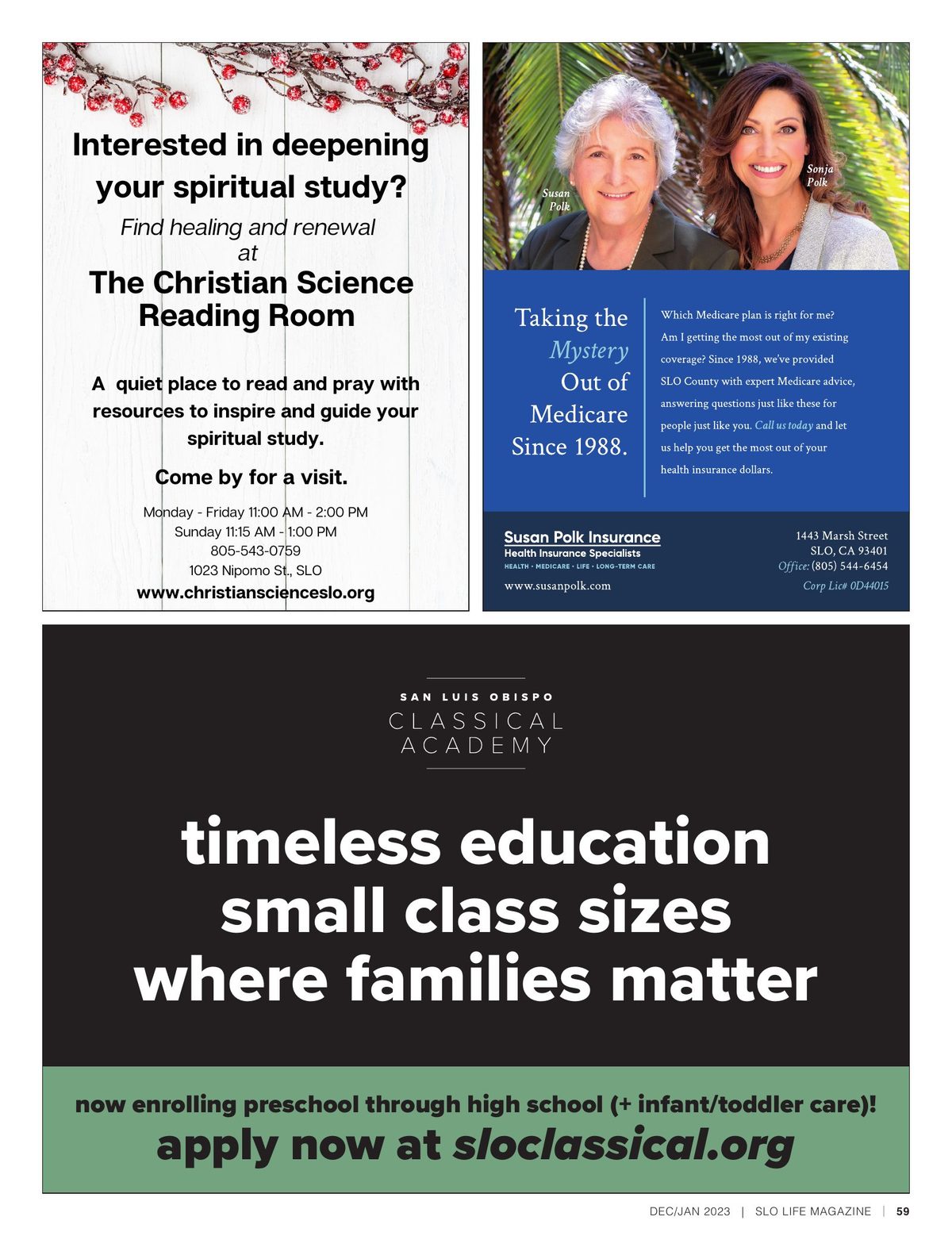 Interested in deepening your spiritual study?

Find healing and renewal at

The Christian Science Reading Room

A quiet place to read and pray with resources to inspire and guide your spiritual study.

Come by for a visit.

Monday - Friday 11:00 AM - 2:00 PM
Sunday 11:15 AM - 1:00 PM
805-543-0759
1023 Nipomo St., SLO
www.christianscienceslo.org

Susan Polk

Sonja Polk

Taking the Mystery Out of Medicare Since 1988.

Which Medicare plan is right for me? Am I getting the most out of my existing coverage? Since 1988, we've provided SLO County with expert Medicare advice, answering questions just like these for people just like you. Call us today and let us help you get the most out of your health insurance dollars.

Susan Polk Insurance
Health Insurance Specialists
HEALTH • MEDICARE • LIFE • LONG-TERM CARE
www.susanpolk.com

1443 Marsh Street
SLO, CA 93401
Office: (805) 544-6454
Corp Lic# 0D44015

SAN LUIS OBISPO
CLASSICAL
ACADEMY

timeless education
small class sizes
where families matter

now enrolling preschool through high school (+ infant/toddler care)!
apply now at sloclassical.org

DEC/JAN 2023 | SLO LIFE MAGAZINE | 59